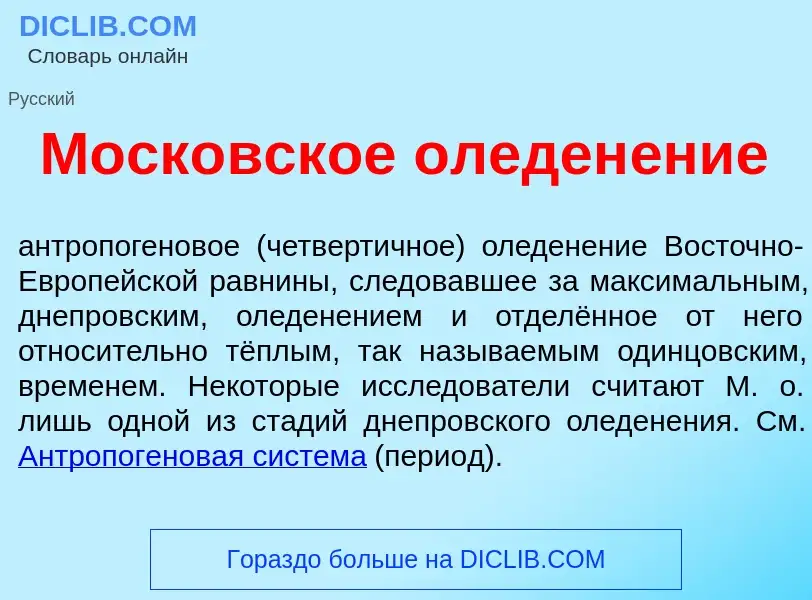 DICLIB.COM
Словарь онлайн

Русский

Московское оледенение

антропогеновое (четвертичное) оледенение Восточно-Европейской равнины, следовавшее за максимальным, днепровским, оледенением и отделённое от него относительно тёплым, так называемым одинцовским, временем. Некоторые исследователи считают М. о. лишь одной из стадий днепровского оледенения. См. Антропогеновая система (период).

Гораздо больше на DICLIB.COM